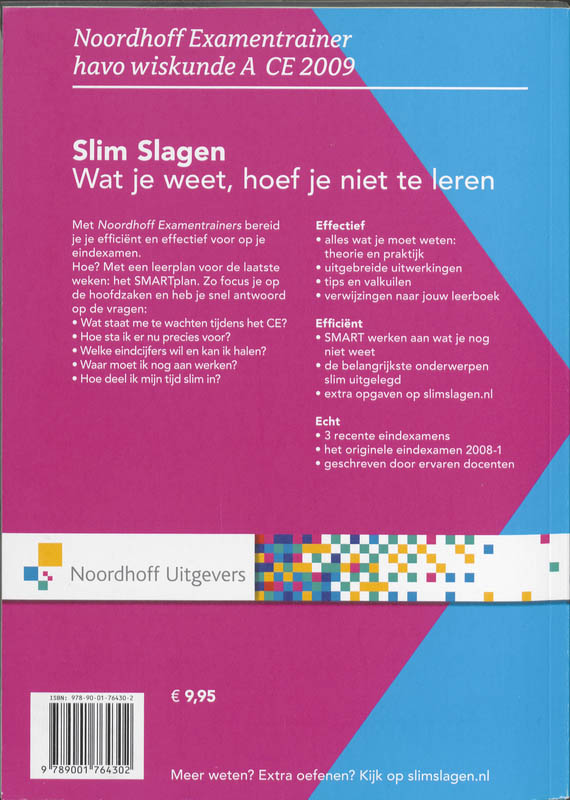 Noordhoff Examentrainer
havo wiskunde A CE 2009

Slim Slagen
Wat je weet, hoef je niet te leren

Met Noordhoff Examentrainers bereid je je efficiënt en effectief voor op je eindexamen.
Hoe? Met een leerplan voor de laatste weken: het SMARTplan. Zo focus je op de hoofdzaken en heb je snel antwoord op de vragen:
• Wat staat me te wachten tijdens het CE?
• Hoe sta ik er nu precies voor?
• Welke eindcijfers wil en kan ik halen?
• Waar moet ik nog aan werken?
• Hoe deel ik mijn tijd slim in?

Effectief
• alles wat je moet weten: theorie en praktijk
• uitgebreide uitwerkingen
• tips en valkuilen
• verwijzingen naar jouw leerboek

Efficiënt
• SMART werken aan wat je nog niet weet
• de belangrijkste onderwerpen slim uitgelegd
• extra opgaven op slimslagen.nl

Echt
• 3 recente eindexamens
• het originele eindexamen 2008-1
• geschreven door ervaren docenten

Noordhoff Uitgevers

ISBN: 978-90-01-76430-2
9 789001 764302

€ 9,95

Meer weten? Extra oefenen? Kijk op slimslagen.nl